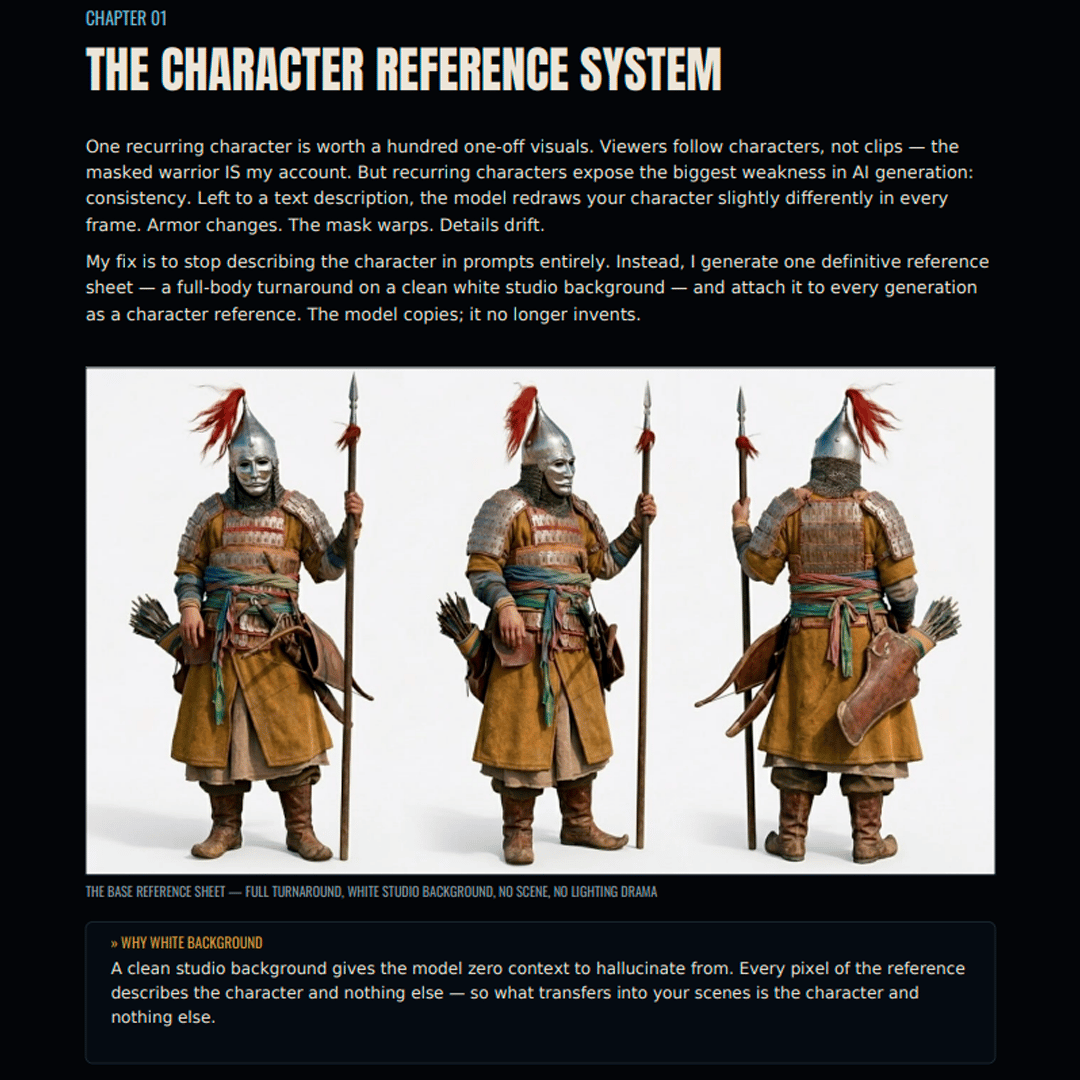 CHAPTER 01

THE CHARACTER REFERENCE SYSTEM

One recurring character is worth a hundred one-off visuals. Viewers follow characters, not clips — the masked warrior IS my account. But recurring characters expose the biggest weakness in AI generation: consistency. Left to a text description, the model redraws your character slightly differently in every frame. Armor changes. The mask warps. Details drift.

My fix is to stop describing the character in prompts entirely. Instead, I generate one definitive reference sheet — a full-body turnaround on a clean white studio background — and attach it to every generation as a character reference. The model copies; it no longer invents.

THE BASE REFERENCE SHEET — FULL TURNAROUND, WHITE STUDIO BACKGROUND, NO SCENE, NO LIGHTING DRAMA

» WHY WHITE BACKGROUND

A clean studio background gives the model zero context to hallucinate from. Every pixel of the reference describes the character and nothing else — so what transfers into your scenes is the character and nothing else.